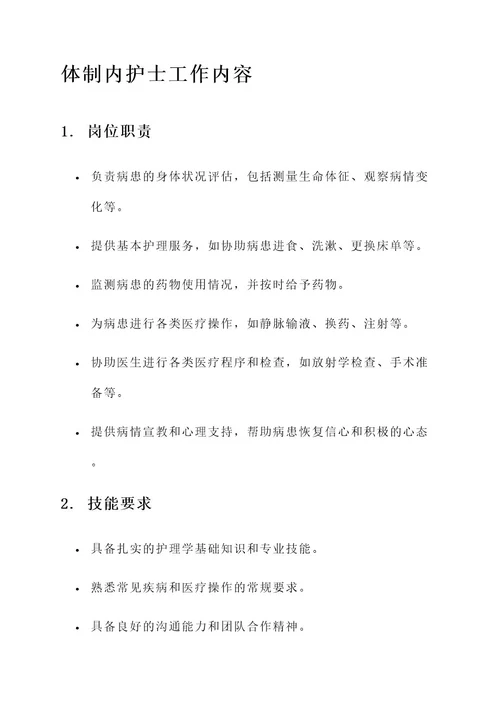 体制内护士工作内容

1. 岗位职责

• 负责病患的身体状况评估，包括测量生命体征、观察病情变化等。

• 提供基本护理服务，如协助病患进食、洗漱、更换床单等。

• 监测病患的药物使用情况，并按时给予药物。

• 为病患进行各类医疗操作，如静脉输液、换药、注射等。

• 协助医生进行各类医疗程序和检查，如放射学检查、手术准备等。

• 提供病情宣教和心理支持，帮助病患恢复信心和积极的心态。

2. 技能要求

• 具备扎实的护理学基础知识和专业技能。

• 熟悉常见疾病和医疗操作的常规要求。

• 具备良好的沟通能力和团队合作精神。